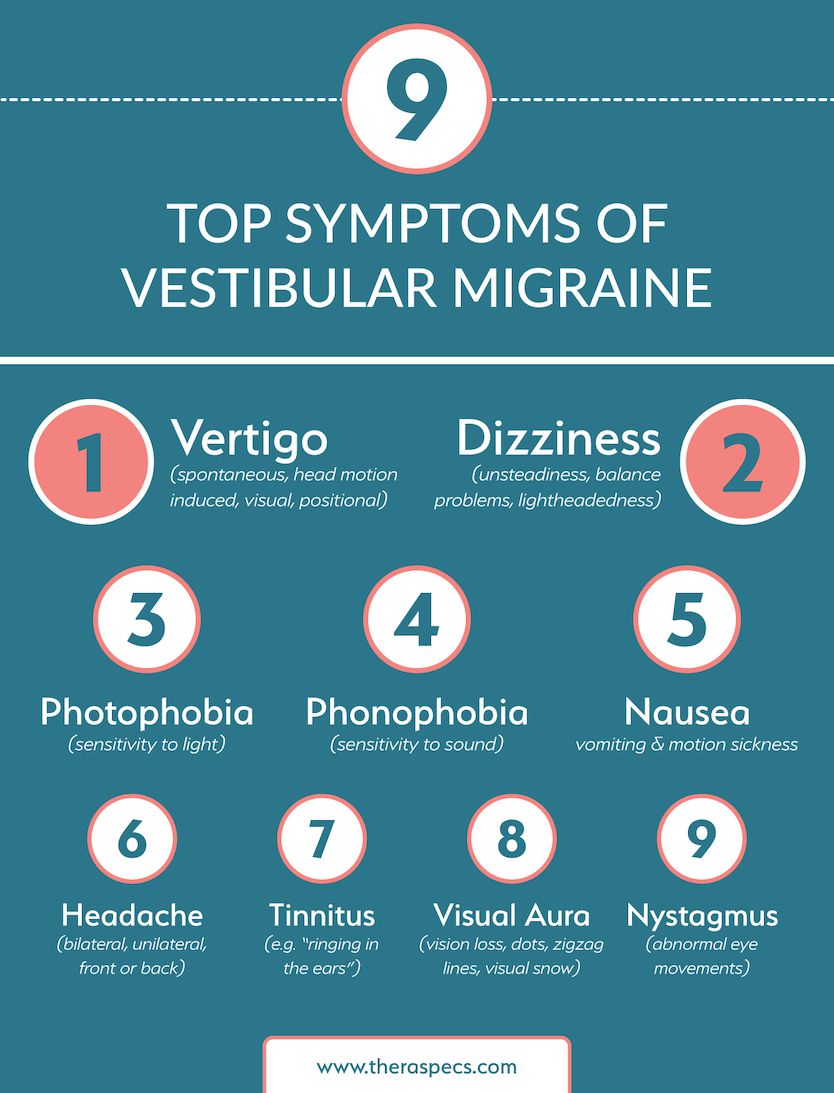 9

TOP SYMPTOMS OF VESTIBULAR MIGRAINE

1 Vertigo (spontaneous, head motion induced, visual, positional)

Dizziness (unsteadiness, balance problems, lightheadedness) 2

3 Photophobia (sensitivity to light)

4 Phonophobia (sensitivity to sound)

5 Nausea vomiting & motion sickness

6 Headache (bilateral, unilateral, front or back)

7 Tinnitus (e.g. "ringing in the ears")

8 Visual Aura (vision loss, dots, zigzag lines, visual snow)

9 Nystagmus (abnormal eye movements)

www.theraspecs.com